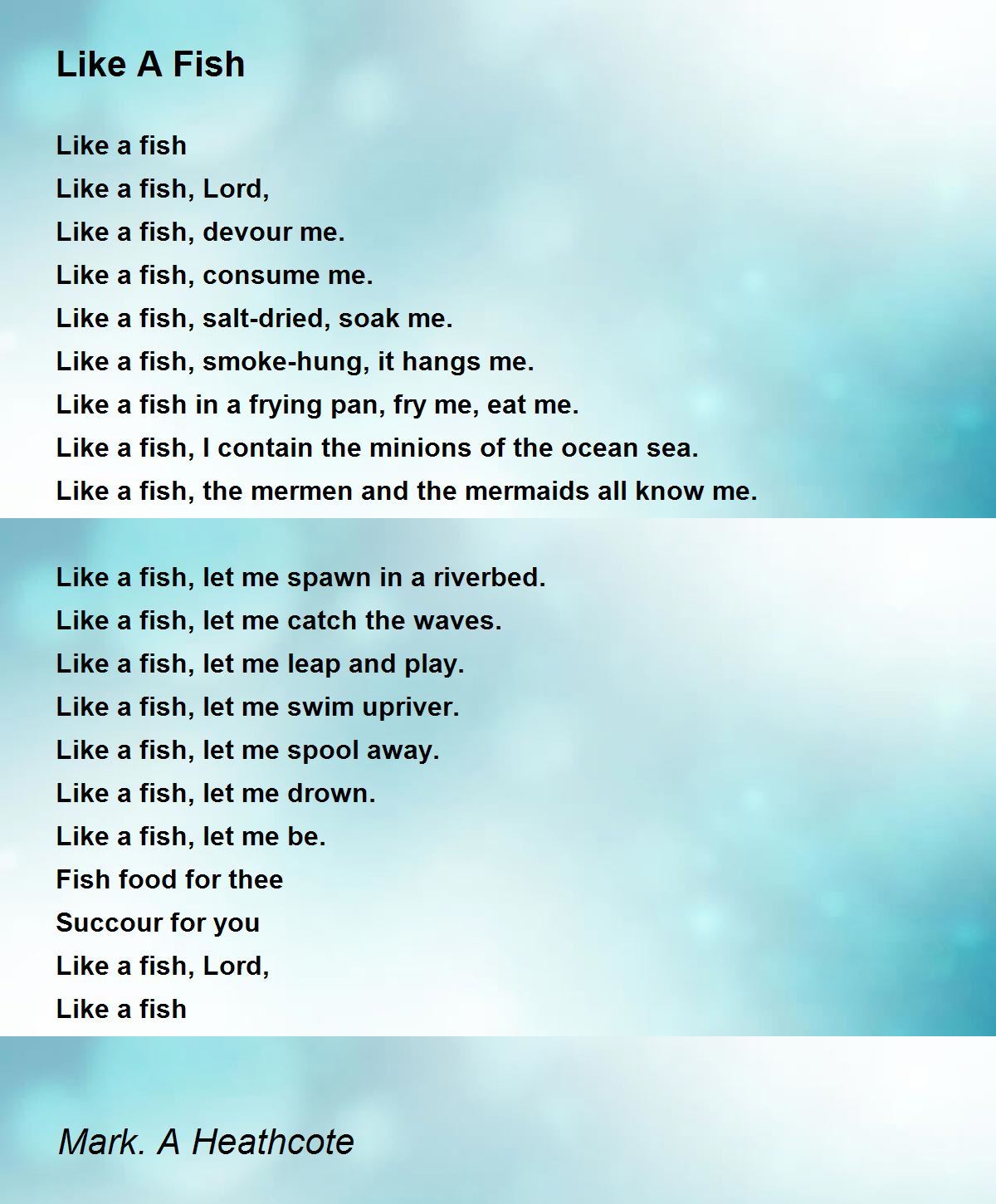 Like A Fish

Like a fish
Like a fish, Lord,
Like a fish, devour me.
Like a fish, consume me.
Like a fish, salt-dried, soak me.
Like a fish, smoke-hung, it hangs me.
Like a fish in a frying pan, fry me, eat me.
Like a fish, I contain the minions of the ocean sea.
Like a fish, the mermen and the mermaids all know me.

Like a fish, let me spawn in a riverbed.
Like a fish, let me catch the waves.
Like a fish, let me leap and play.
Like a fish, let me swim upriver.
Like a fish, let me spool away.
Like a fish, let me drown.
Like a fish, let me be.
Fish food for thee
Succour for you
Like a fish, Lord,
Like a fish

Mark. A Heathcote